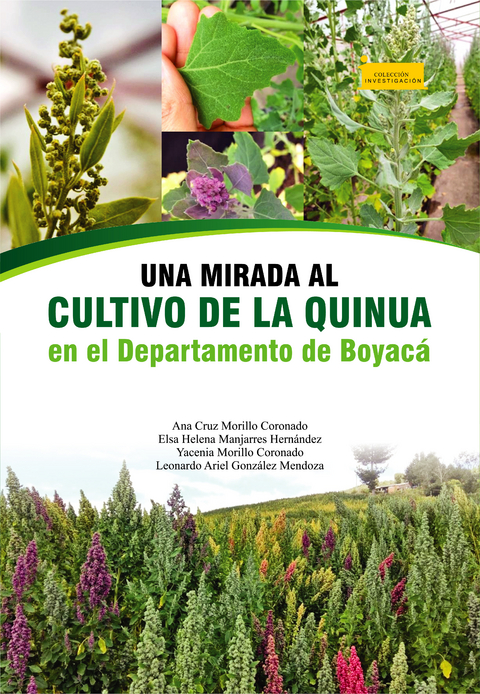 COLECCIÓN
INVESTIGACIÓN

UNA MIRADA AL
CULTIVO DE LA QUINUA
en el Departamento de Boyacá

Ana Cruz Morillo Coronado
Elsa Helena Manjarres Hernández
Yacenia Morillo Coronado
Leonardo Ariel González Mendoza